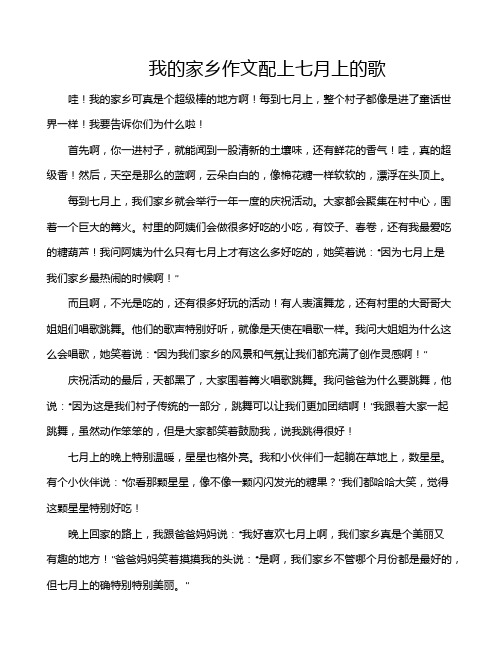 我的家乡作文配上七月上的歌

哇！我的家乡可真是个超级棒的地方啊！每到七月上，整个村子都像是进了童话世界一样！我要告诉你们为什么啦！

首先啊，你一进村子，就能闻到一股清新的土壤味，还有鲜花的香气！哇，真的超级香！然后，天空是那么的蓝啊，云朵白白的，像棉花糖一样软软的，漂浮在头顶上。

每到七月上，我们家乡就会举行一年一度的庆祝活动。大家都会聚集在村中心，围着一个巨大的篝火。村里的阿姨们会做很多好吃的小吃，有饺子、春卷，还有我最爱吃的糖葫芦！我问阿姨为什么只有七月上才有这么多好吃的，她笑着说："因为七月上是我们家乡最热闹的时候啊！"

而且啊，不光是吃的，还有很多好玩的活动！有人表演舞龙，还有村里的大哥哥大姐姐们唱歌跳舞。他们的歌声特别好听，就像是天使在唱歌一样。我问大姐姐为什么这么会唱歌，她笑着说："因为我们家乡的风景和气氛让我们都充满了创作灵感啊！"

庆祝活动的最后，天都黑了，大家围着篝火唱歌跳舞。我问爸爸为什么要跳舞，他说："因为这是我们村子传统的一部分，跳舞可以让我们更加团结啊！"我跟着大家一起跳舞，虽然动作笨笨的，但是大家都笑着鼓励我，说我跳得很好！

七月上的晚上特别温暖，星星也格外亮。我和小伙伴们一起躺在草地上，数星星。有个小伙伴说："你看那颗星星，像不像一颗闪闪发光的糖果？"我们都哈哈大笑，觉得这颗星星特别好吃！

晚上回家的路上，我跟爸爸妈妈说："我好喜欢七月上啊，我们家乡真是个美丽又有趣的地方！"爸爸妈妈笑着摸摸我的头说："是啊，我们家乡不管哪个月份都是最好的，但七月上的确特别特别美丽。"